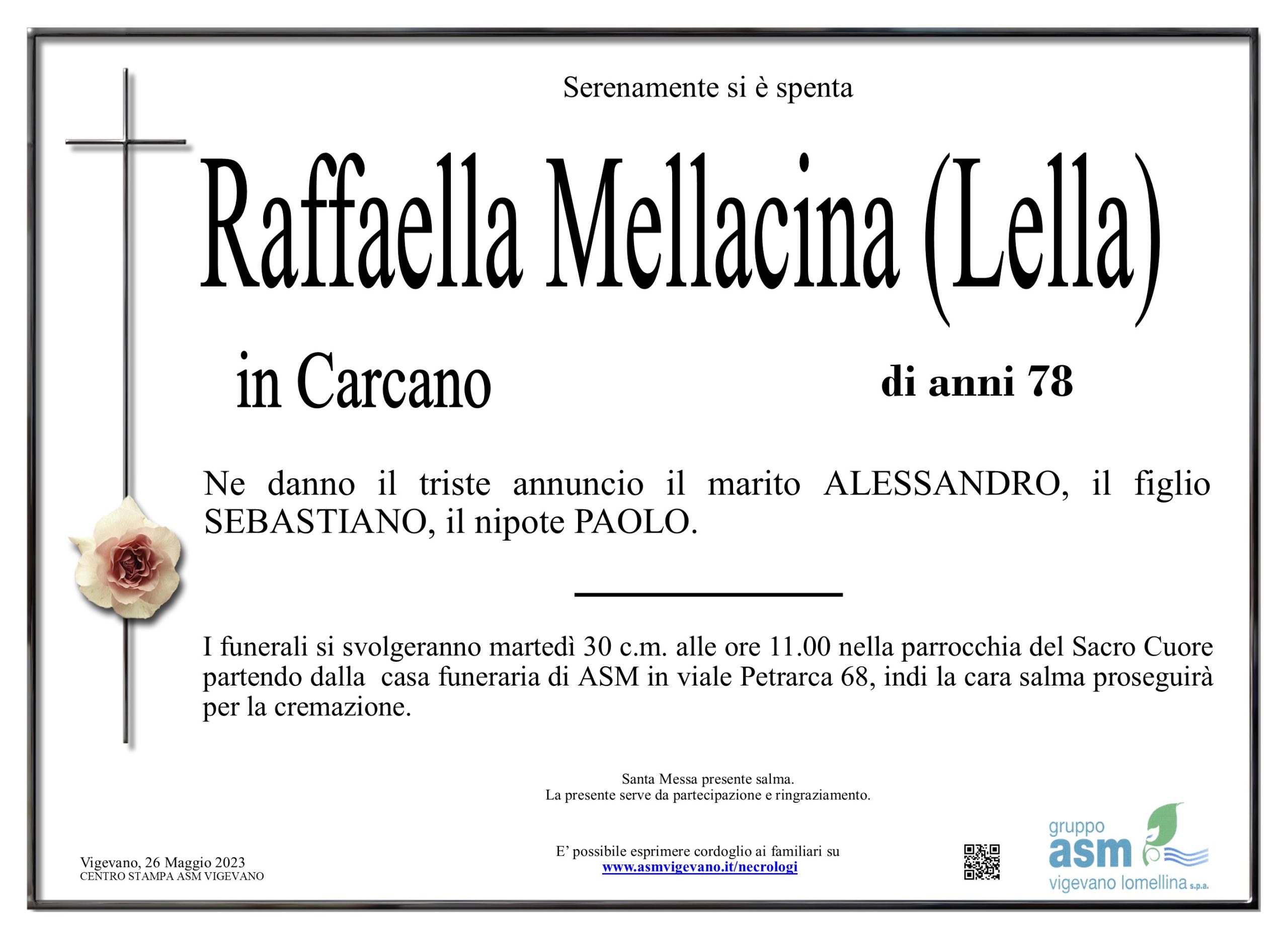 Serenamente si è spenta

Raffaella Mellacina (Lella)

in Carcano

di anni 78

Ne danno il triste annuncio il marito ALESSANDRO, il figlio SEBASTIANO, il nipote PAOLO.

I funerali si svolgeranno martedì 30 c.m. alle ore 11.00 nella parrocchia del Sacro Cuore partendo dalla casa funeraria di ASM in viale Petrarca 68, indi la cara salma proseguirà per la cremazione.

Santa Messa presente salma.
La presente serve da partecipazione e ringraziamento.

Vigevano, 26 Maggio 2023
CENTRO STAMPA ASM VIGEVANO

E' possibile esprimere cordoglio ai familiari su
www.asmvigevano.it/necrologi

gruppo
asm
vigevano lomellina s.p.a.